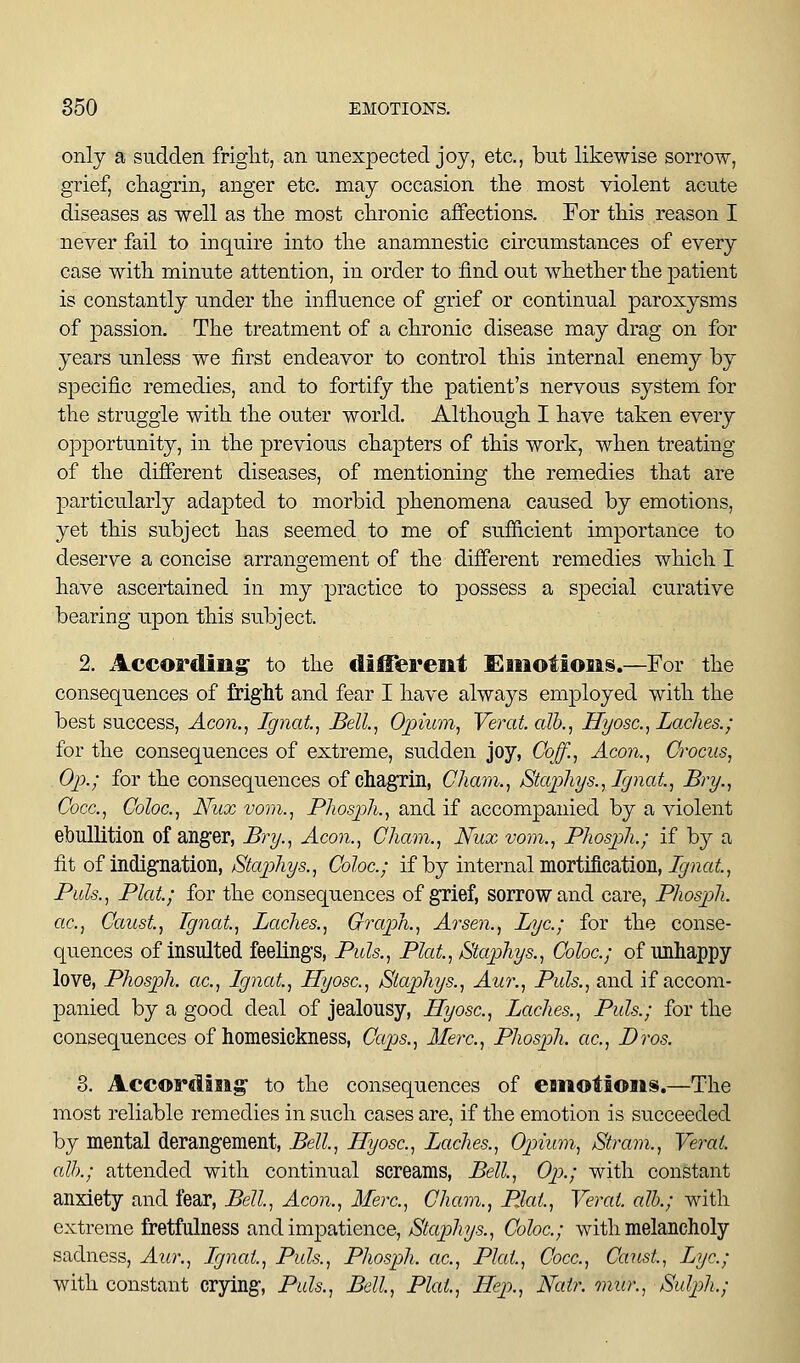 350 EMOTIONS.

only a sudden fright, an unexpected joy, etc., but likewise sorrow, grief, chagrin, anger etc. may occasion the most violent acute diseases as well as the most chronic affections. For this reason I never fail to inquire into the anamnestic circumstances of every case with minute attention, in order to find out whether the patient is constantly under the influence of grief or continual paroxysms of passion. The treatment of a chronic disease may drag on for years unless we first endeavor to control this internal enemy by specific remedies, and to fortify the patient's nervous system for the struggle with the outer world. Although I have taken every opportunity, in the previous chapters of this work, when treating of the different diseases, of mentioning the remedies that are particularly adapted to morbid phenomena caused by emotions, yet this subject has seemed to me of sufficient importance to deserve a concise arrangement of the different remedies which I have ascertained in my practice to possess a special curative bearing upon this subject.

2. According to the different Emotions.—For the consequences of fright and fear I have always employed with the best success, Acon., Ignat., Bell., Opium, Verat. alb., Hyosc., Laches.; for the consequences of extreme, sudden joy, Coff., Acon., Crocus, Op.; for the consequences of chagrin, Cham., Staphys., Ignat., Bry., Cocc., Coloc., Nux vom., Phosph., and if accompanied by a violent ebullition of anger, Bry., Acon., Cham., Nux vom., Phosph.; if by a fit of indignation, Staphys., Coloc.; if by internal mortification, Ignat., Puls., Plat.; for the consequences of grief, sorrow and care, Phosph. ac., Caust., Ignat., Laches., Graph., Arsen., Lyc.; for the consequences of insulted feelings, Puls., Plat., Staphys., Coloc.; of unhappy love, Phosph. ac., Ignat., Hyosc., Staphys., Aur., Puls., and if accompanied by a good deal of jealousy, Hyosc., Laches., Puls.; for the consequences of homesickness, Caps., Merc., Phosph. ac., Dros.

3. According to the consequences of emotions.—The most reliable remedies in such cases are, if the emotion is succeeded by mental derangement, Bell., Hyosc., Laches., Opium, Stram., Verat. alb.; attended with continual screams, Bell., Op.; with constant anxiety and fear, Bell., Acon., Merc., Cham., Plat., Verat. alb.; with extreme fretfulness and impatience, Staphys., Coloc.; with melancholy sadness, Aur., Ignat., Puls., Phosph. ac., Plat., Cocc., Caust., Lyc.; with constant crying, Puls., Bell., Plat., Hep., Natr. mur., Sulph.;